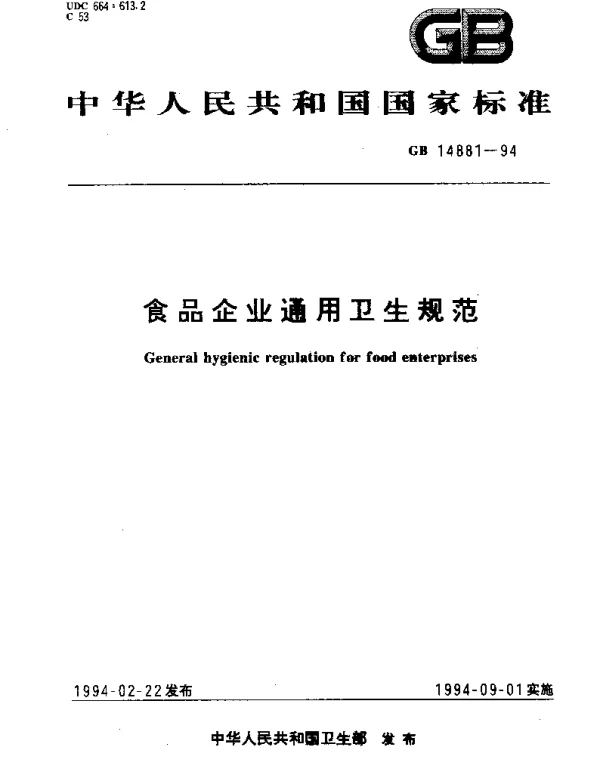 UDC 664 : 613.2
C 53

GB

中华人民共和国国家标准

GB 14881—94

食品企业通用卫生规范

General hygienic regulation for food enterprises

1994-02-22发布

1994-09-01实施

中华人民共和国卫生部 发布